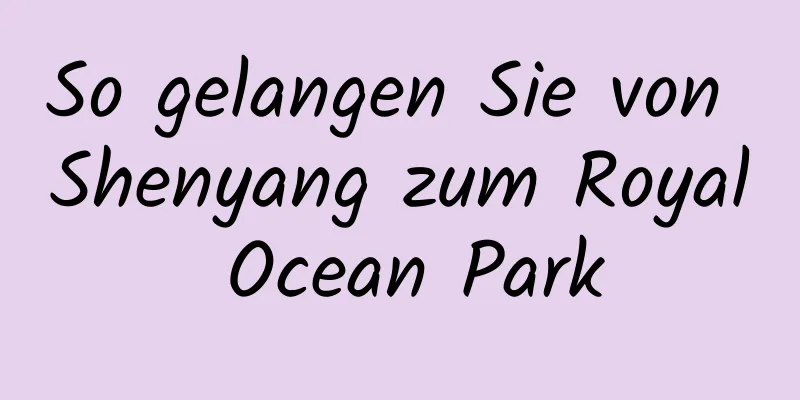 So gelangen Sie von Shenyang zum Royal Ocean Park